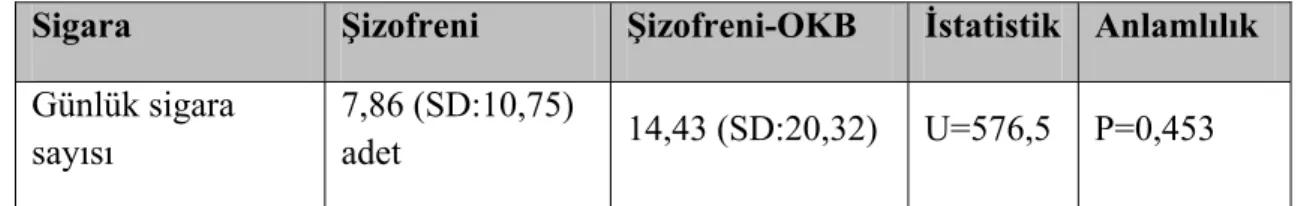 | Sigara | Şizofreni | Şizofreni-OKB | İstatistik | Anlamlılık |
|---|---|---|---|---|
| Günlük sigara sayısı | 7,86 (SD:10,75) adet | 14,43 (SD:20,32) | U=576,5 | P=0,453 |